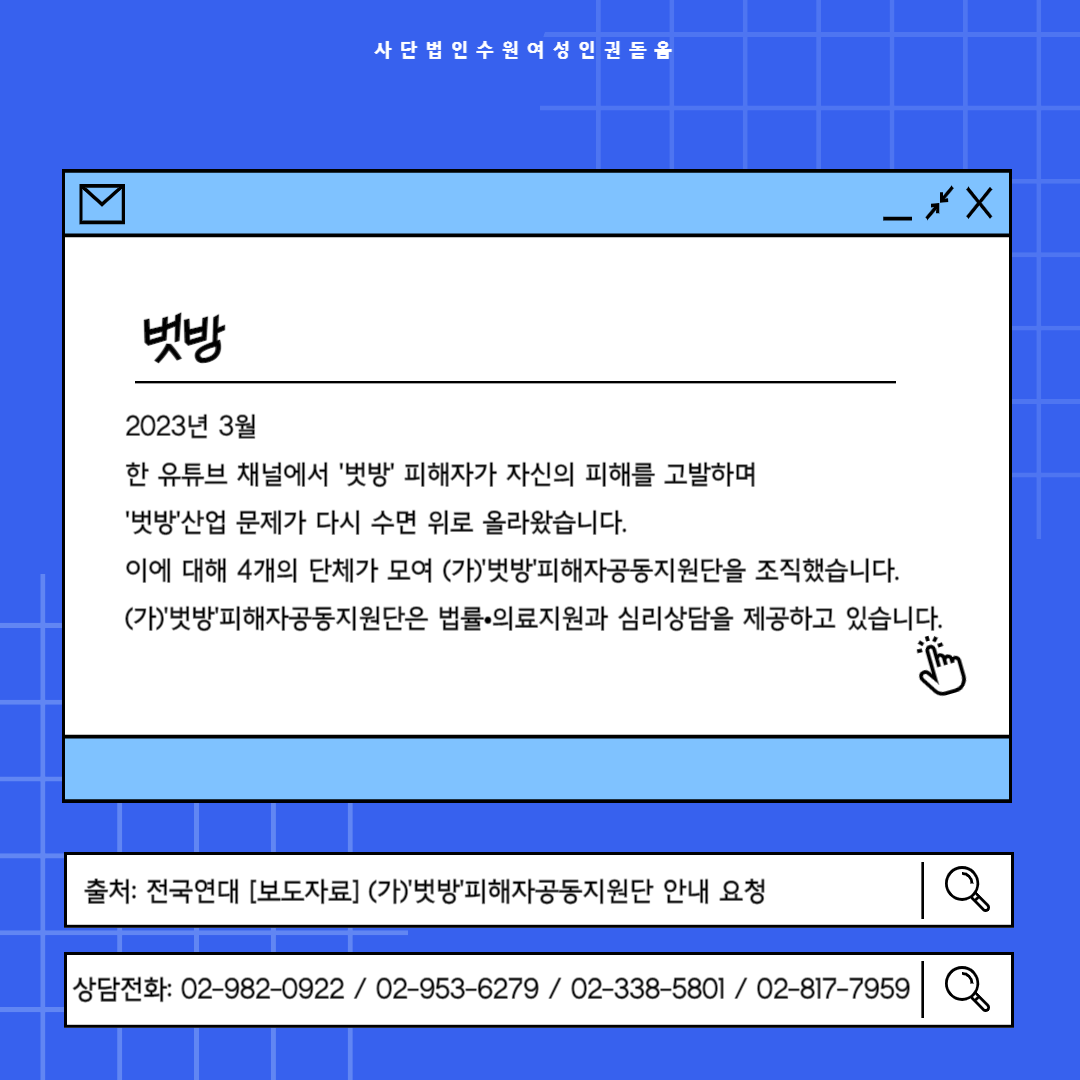 사단법인수원여성인권돋움

벗방

2023년 3월

한 유튜브 채널에서 '벗방' 피해자가 자신의 피해를 고발하며

'벗방'산업 문제가 다시 수면 위로 올라왔습니다.

이에 대해 4개의 단체가 모여 (가)'벗방'피해자공동지원단을 조직했습니다.

(가)'벗방'피해자공동지원단은 법률•의료지원과 심리상담을 제공하고 있습니다.

출처: 전국연대 [보도자료] (가)'벗방'피해자공동지원단 안내 요청

상담전화: 02-982-0922 / 02-953-6279 / 02-338-5801 / 02-817-7959